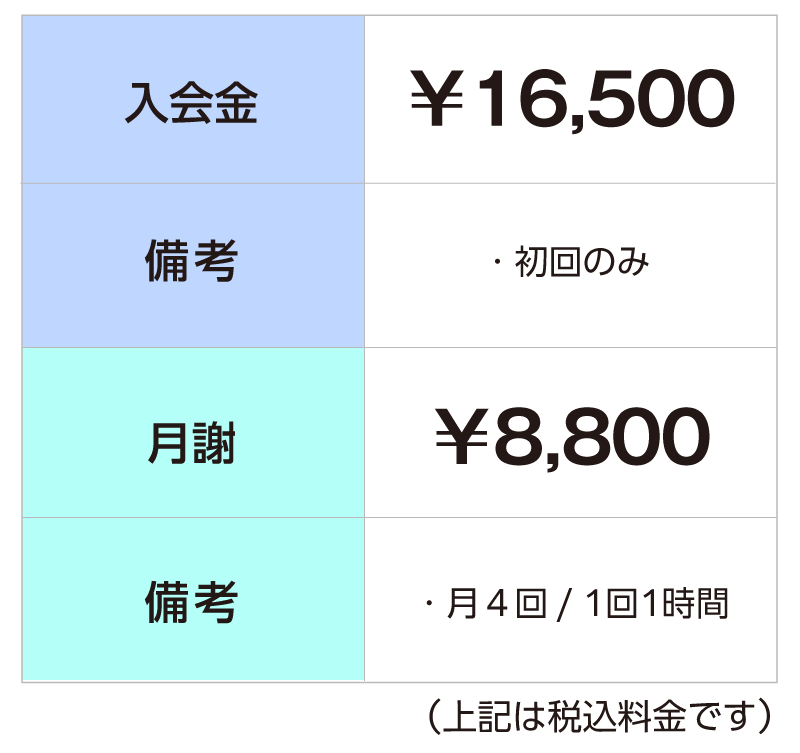 | 入会金 | ￥16,500 |
|---|---|
| 備考 | ・初回のみ |
| 月謝 | ￥8,800 |
| 備考 | ・月４回 / 1回1時間 |

（上記は税込料金です）